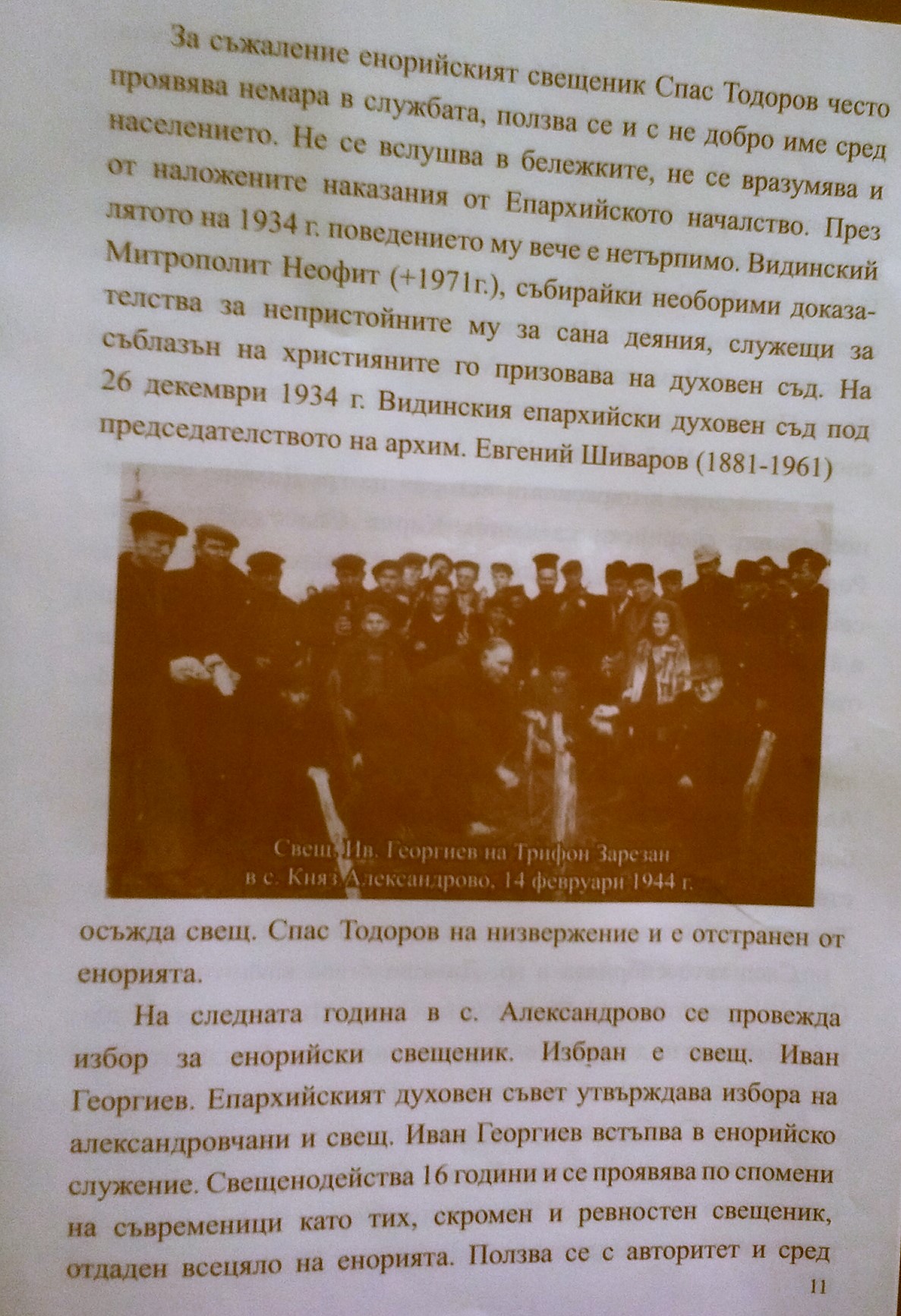 За съжаление енорийският свещеник Спас Тодоров често проявява немара в службата, ползва се и с не добро име сред населението. Не се вслушва в бележките, не се вразумява и от наложените наказания от Епархийското началство. През лятото на 1934 г. поведението му вече е нетърпимо. Видинский Митрополит Неофит (+1971г.), събирайки необорими доказателства за непристойните му за сана деяния, служещи за съблазън на християните го призовава на духовен съд. На 26 декември 1934 г. Видинския епархийски духовен съд под председателството на архим. Евгений Шиваров (1881-1961)

Свещ. Ив. Георгиев на Трифон Зарезан в с. Княз Александрово, 14 февруари 1944 г.

осъжда свещ. Спас Тодоров на низвержение и е отстранен от енорията.

На следната година в с. Александрово се провежда избор за енорийски свещеник. Избран е свещ. Иван Георгиев. Епархийският духовен съвет утвърждава избора на александровчани и свещ. Иван Георгиев встъпва в енорийско служение. Свещенодейства 16 години и се проявява по спомени на съвременици като тих, скромен и ревностен свещеник, отдаден всецяло на енорията. Ползва се с авторитет и сред

11